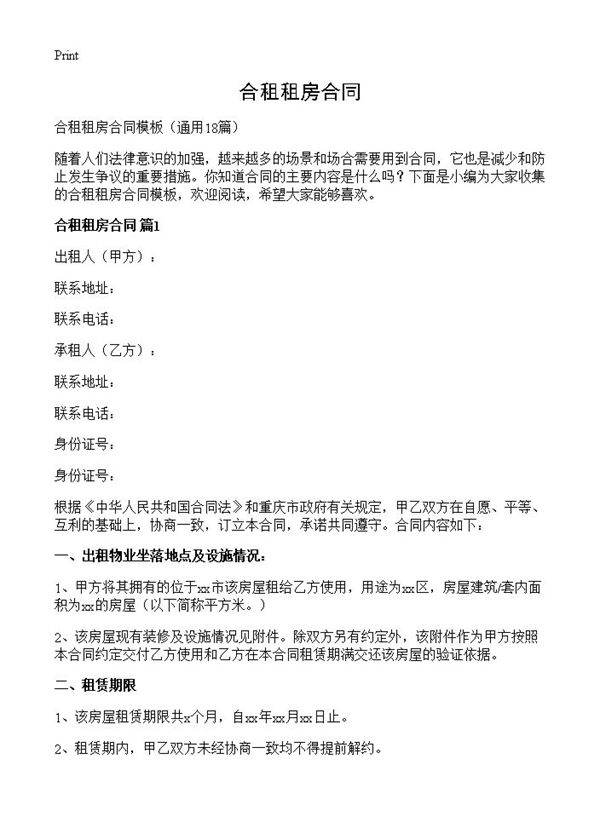 Print

合租租房合同

合租租房合同模板（通用18篇）

随着人们法律意识的加强，越来越多的场景和场合需要用到合同，它也是减少和防止发生争议的重要措施。你知道合同的主要内容是什么吗？下面是小编为大家收集的合租租房合同模板，欢迎阅读，希望大家能够喜欢。

合租租房合同 篇1

出租人（甲方）：

联系地址：

联系电话：

承租人（乙方）：

联系地址：

联系电话：

身份证号：

身份证号：

根据《中华人民共和国合同法》和重庆市政府有关规定，甲乙双方在自愿、平等、互利的基础上，协商一致，订立本合同，承诺共同遵守。合同内容如下：

一、出租物业坐落地点及设施情况：

1、甲方将其拥有的位于xx市该房屋租给乙方使用，用途为xx区，房屋建筑/套内面积为xx的房屋（以下简称平方米。）

2、该房屋现有装修及设施情况见附件。除双方另有约定外，该附件作为甲方按照本合同约定交付乙方使用和乙方在本合同租赁期满交还该房屋的验证依据。

二、租赁期限

1、该房屋租赁期限共x个月，自xx年xx月xx日止。

2、租赁期内，甲乙双方未经协商一致均不得提前解约。